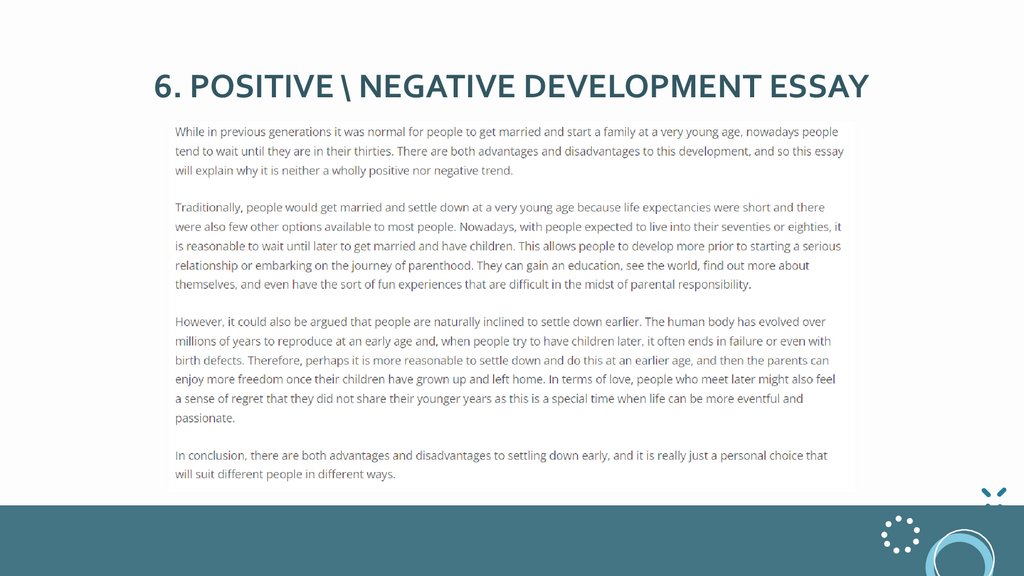 6. POSITIVE \ NEGATIVE DEVELOPMENT ESSAY

While in previous generations it was normal for people to get married and start a family at a very young age, nowadays people tend to wait until they are in their thirties. There are both advantages and disadvantages to this development, and so this essay will explain why it is neither a wholly positive nor negative trend.

Traditionally, people would get married and settle down at a very young age because life expectancies were short and there were also few other options available to most people. Nowadays, with people expected to live into their seventies or eighties, it is reasonable to wait until later to get married and have children. This allows people to develop more prior to starting a serious relationship or embarking on the journey of parenthood. They can gain an education, see the world, find out more about themselves, and even have the sort of fun experiences that are difficult in the midst of parental responsibility.

However, it could also be argued that people are naturally inclined to settle down earlier. The human body has evolved over millions of years to reproduce at an early age and, when people try to have children later, it often ends in failure or even with birth defects. Therefore, perhaps it is more reasonable to settle down and do this at an earlier age, and then the parents can enjoy more freedom once their children have grown up and left home. In terms of love, people who meet later might also feel a sense of regret that they did not share their younger years as this is a special time when life can be more eventful and passionate.

In conclusion, there are both advantages and disadvantages to settling down early, and it is really just a personal choice that will suit different people in different ways.